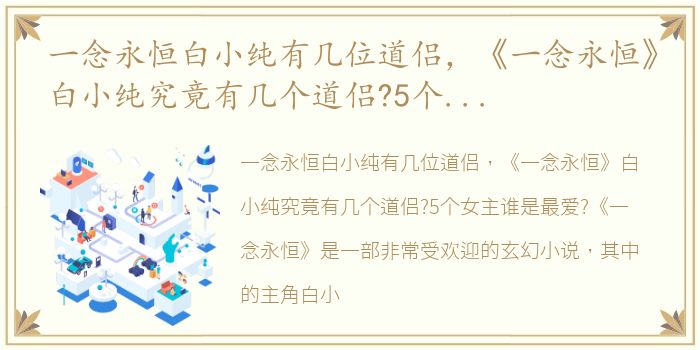 一念永恒白小纯有几位道侣，《一念永恒》白小纯究竟有几个道侣?5个...

一念永恒白小纯有几位道侣，《一念永恒》白小纯究竟有几个道侣?5个女主谁是最爱?《一念永恒》是一部非常受欢迎的玄幻小说，其中的主角白小